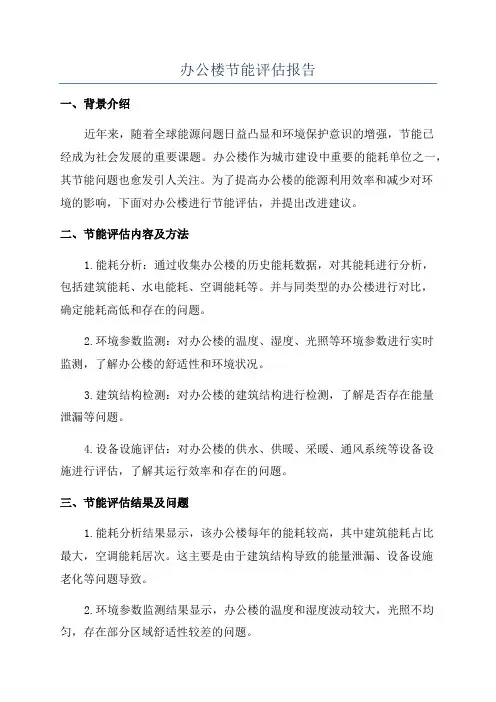 办公楼节能评估报告

一、背景介绍

近年来，随着全球能源问题日益凸显和环境保护意识的增强，节能已经成为社会发展的重要课题。办公楼作为城市建设中重要的能耗单位之一，其节能问题也愈发引人关注。为了提高办公楼的能源利用效率和减少对环境的影响，下面对办公楼进行节能评估，并提出改进建议。

二、节能评估内容及方法

1.能耗分析：通过收集办公楼的历史能耗数据，对其能耗进行分析，包括建筑能耗、水电能耗、空调能耗等。并与同类型的办公楼进行对比，确定能耗高低和存在的问题。

2.环境参数监测：对办公楼的温度、湿度、光照等环境参数进行实时监测，了解办公楼的舒适性和环境状况。

3.建筑结构检测：对办公楼的建筑结构进行检测，了解是否存在能量泄漏等问题。

4.设备设施评估：对办公楼的供水、供暖、采暖、通风系统等设备设施进行评估，了解其运行效率和存在的问题。

三、节能评估结果及问题

1.能耗分析结果显示，该办公楼每年的能耗较高，其中建筑能耗占比最大，空调能耗居次。这主要是由于建筑结构导致的能量泄漏、设备设施老化等问题导致。

2.环境参数监测结果显示，办公楼的温度和湿度波动较大，光照不均匀，存在部分区域舒适性较差的问题。